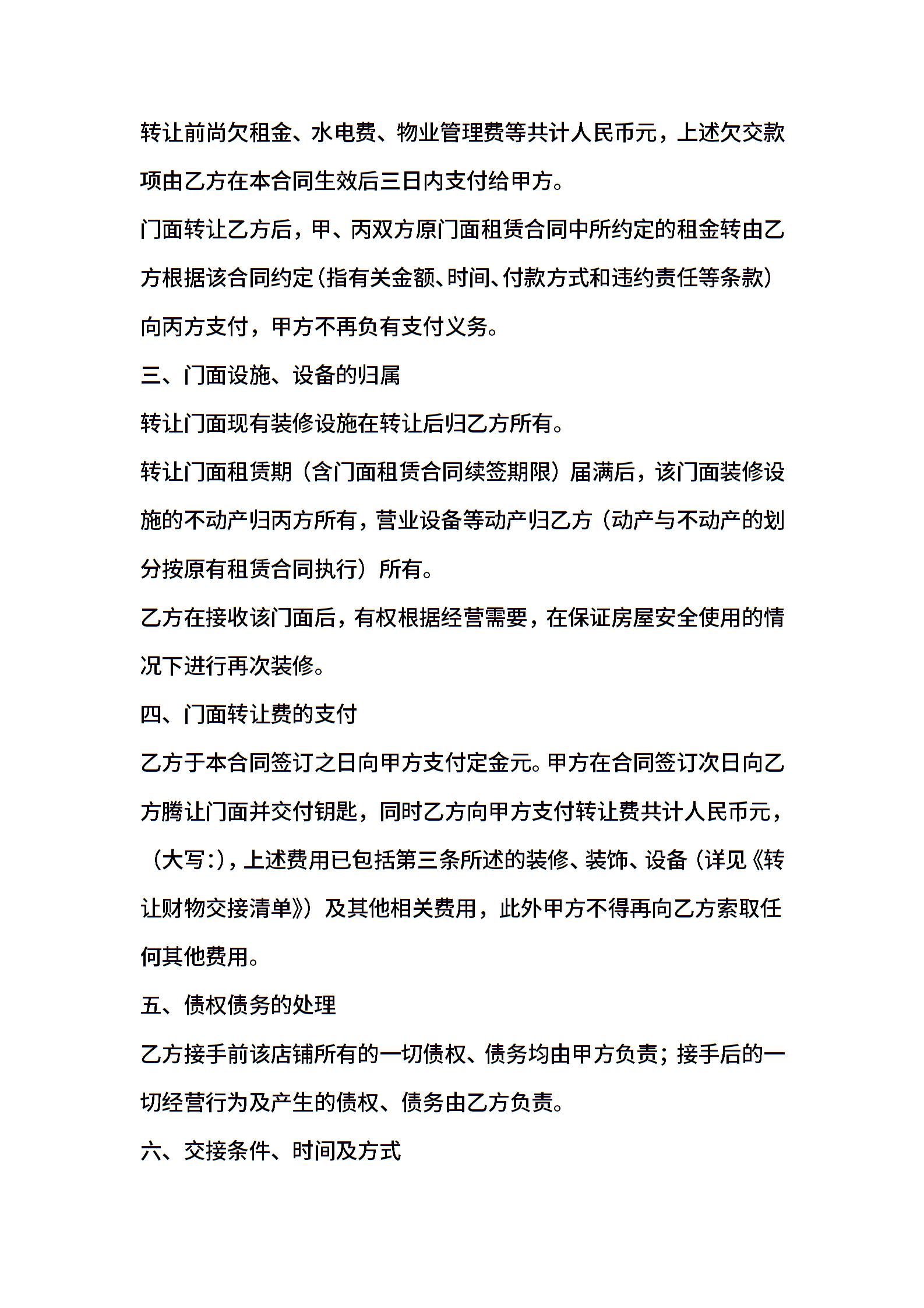 转让前尚欠租金、水电费、物业管理费等共计人民币元，上述欠交款项由乙方在本合同生效后三日内支付给甲方。

门面转让乙方后，甲、丙双方原门面租赁合同中所约定的租金转由乙方根据该合同约定(指有关金额、时间、付款方式和违约责任等条款)向丙方支付，甲方不再负有支付义务。

三、门面设施、设备的归属

转让门面现有装修设施在转让后归乙方所有。

转让门面租赁期（含门面租赁合同续签期限）届满后，该门面装修设施的不动产归丙方所有，营业设备等动产归乙方（动产与不动产的划分按原有租赁合同执行）所有。

乙方在接收该门面后，有权根据经营需要，在保证房屋安全使用的情况下进行再次装修。

四、门面转让费的支付

乙方于本合同签订之日向甲方支付定金元。甲方在合同签订次日向乙方腾让门面并交付钥匙，同时乙方向甲方支付转让费共计人民币元，（大写:)，上述费用已包括第三条所述的装修、装饰、设备（详见《转让财物交接清单》）及其他相关费用，此外甲方不得再向乙方索取任何其他费用。

五、债权债务的处理

乙方接手前该店铺所有的一切债权、债务均由甲方负责；接手后的一切经营行为及产生的债权、债务由乙方负责。

六、交接条件、时间及方式